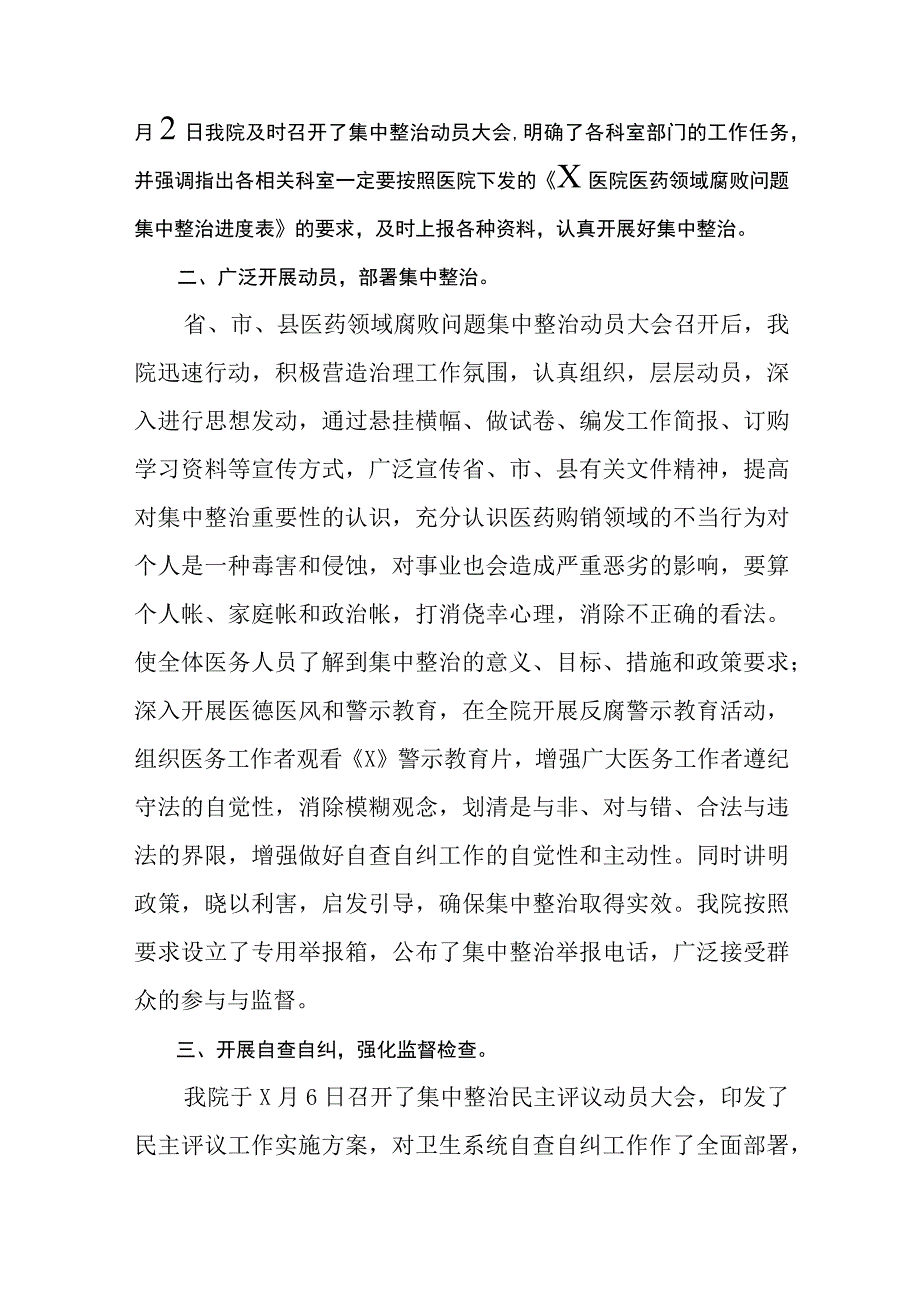 月2日我院及时召开了集中整治动员大会,明确了各科室部门的工作任务，并强调指出各相关科室一定要按照医院下发的《X医院医药领域腐败问题集中整治进度表》的要求，及时上报各种资料，认真开展好集中整治。

二、广泛开展动员，部署集中整治。

省、市、县医药领域腐败问题集中整治动员大会召开后，我院迅速行动，积极营造治理工作氛围，认真组织，层层动员，深入进行思想发动，通过悬挂横幅、做试卷、编发工作简报、订购学习资料等宣传方式，广泛宣传省、市、县有关文件精神，提高对集中整治重要性的认识，充分认识医药购销领域的不当行为对个人是一种毒害和侵蚀，对事业也会造成严重恶劣的影响，要算个人帐、家庭帐和政治帐，打消侥幸心理，消除不正确的看法。使全体医务人员了解到集中整治的意义、目标、措施和政策要求；深入开展医德医风和警示教育，在全院开展反腐警示教育活动，组织医务工作者观看《X》警示教育片，增强广大医务工作者遵纪守法的自觉性，消除模糊观念，划清是与非、对与错、合法与违法的界限，增强做好自查自纠工作的自觉性和主动性。同时讲明政策，晓以利害，启发引导，确保集中整治取得实效。我院按照要求设立了专用举报箱，公布了集中整治举报电话，广泛接受群众的参与与监督。

三、开展自查自纠，强化监督检查。

我院于X月6日召开了集中整治民主评议动员大会，印发了民主评议工作实施方案，对卫生系统自查自纠工作作了全面部署，